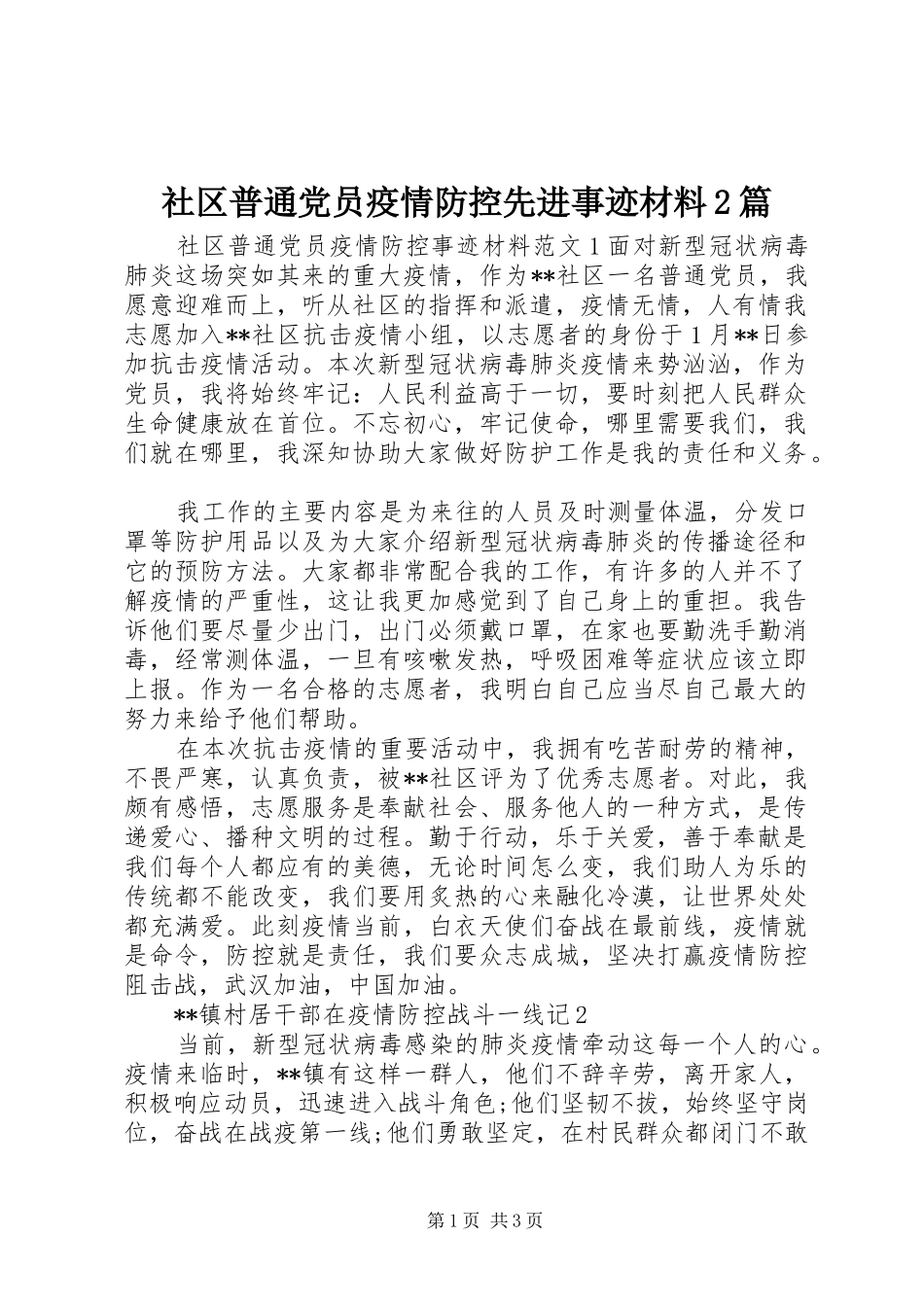 社区普通党员疫情防控先进事迹材料2篇

社区普通党员疫情防控事迹材料范文1面对新型冠状病毒肺炎这场突如其来的重大疫情，作为**社区一名普通党员，我愿意迎难而上，听从社区的指挥和派遣，疫情无情，人有情我志愿加入**社区抗击疫情小组，以志愿者的身份于1月**日参加抗击疫情活动。本次新型冠状病毒肺炎疫情来势汹汹，作为党员，我将始终牢记：人民利益高于一切，要时刻把人民群众生命健康放在首位。不忘初心，牢记使命，哪里需要我们，我们就在哪里，我深知协助大家做好防护工作是我的责任和义务。

我工作的主要内容是为来往的人员及时测量体温，分发口罩等防护用品以及为大家介绍新型冠状病毒肺炎的传播途径和它的预防方法。大家都非常配合我的工作，有许多的人并不了解疫情的严重性，这让我更加感觉到了自己身上的重担。我告诉他们要尽量少出门，出门必须戴口罩，在家也要勤洗手勤消毒，经常测体温，一旦有咳嗽发热，呼吸困难等症状应该立即上报。作为一名合格的志愿者，我明白自己应当尽自己最大的努力来给予他们帮助。

在本次抗击疫情的重要活动中，我拥有吃苦耐劳的精神，不畏严寒，认真负责，被**社区评为了优秀志愿者。对此，我颇有感悟，志愿服务是奉献社会、服务他人的一种方式，是传递爱心、播种文明的过程。勤于行动，乐于关爱，善于奉献是我们每个人都应有的美德，无论时间怎么变，我们助人为乐的传统都不能改变，我们要用炙热的心来融化冷漠，让世界处处都充满爱。此刻疫情当前，白衣天使们奋战在最前线，疫情就是命令，防控就是责任，我们要众志成城，坚决打赢疫情防控阻击战，武汉加油，中国加油。

**镇村居干部在疫情防控战斗一线记2

当前，新型冠状病毒感染的肺炎疫情牵动这每一个人的心。疫情来临时，**镇有这样一群人，他们不辞辛劳，离开家人，积极响应动员，迅速进入战斗角色;他们坚韧不拔，始终坚守岗位，奋战在战疫第一线;他们勇敢坚定，在村民群众都闭门不敢

第1页 共3页